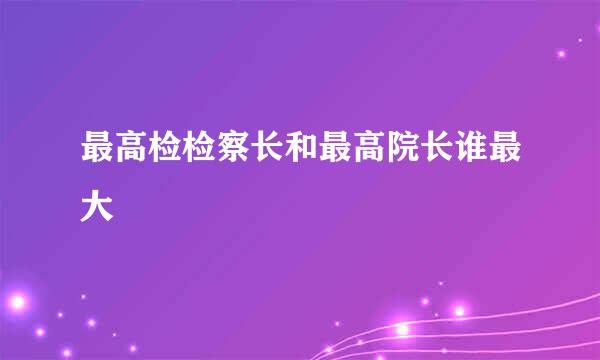 最高检检察长和最高院长谁最大